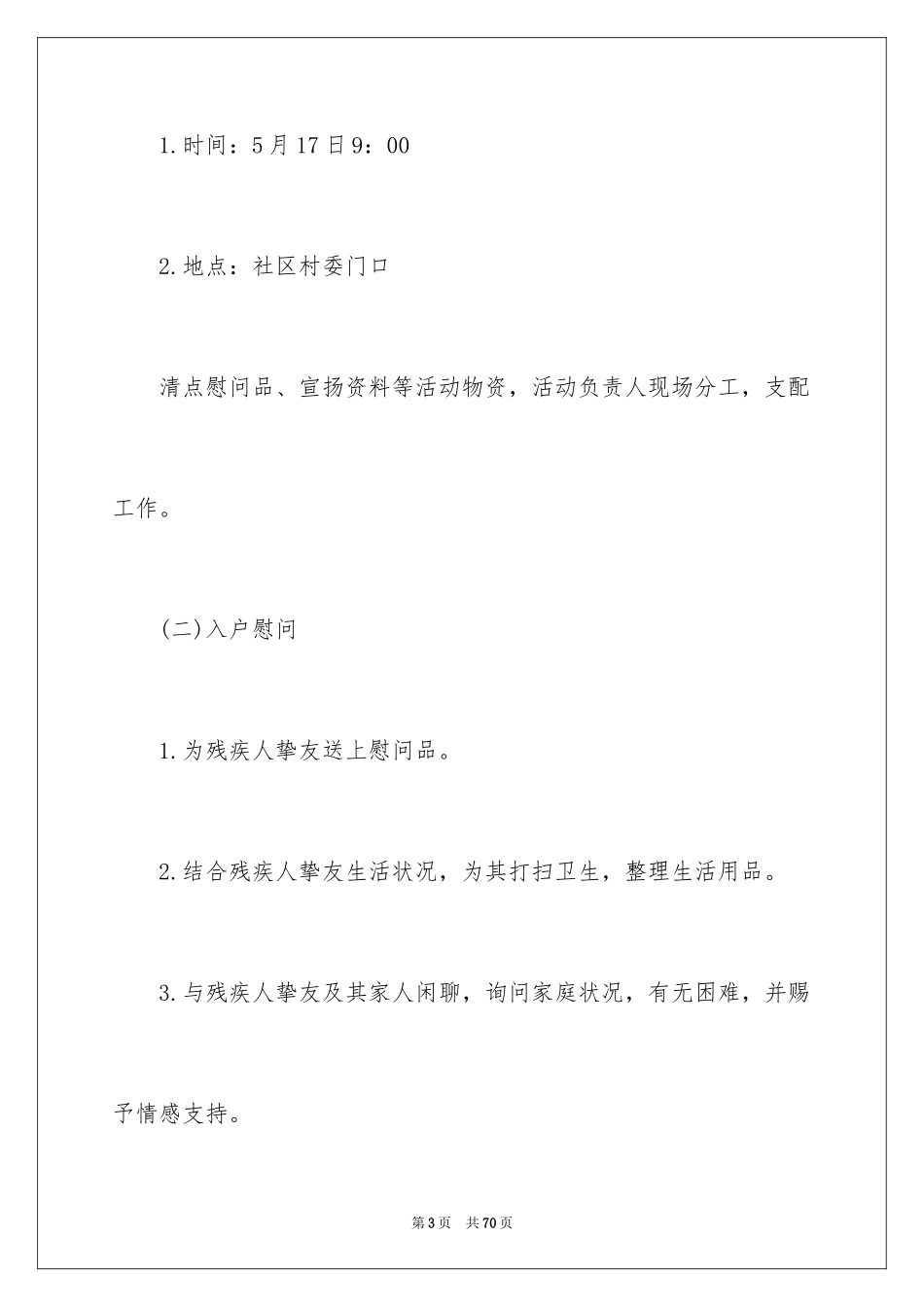 1.时间：5月17日9：00

2.地点：社区村委门口

清点慰问品、宣扬资料等活动物资，活动负责人现场分工，支配工作。

(二)入户慰问

1.为残疾人挚友送上慰问品。

2.结合残疾人挚友生活状况，为其打扫卫生，整理生活用品。

3.与残疾人挚友及其家人闲聊，询问家庭状况，有无困难，并赐予情感支持。

第3页 共70页